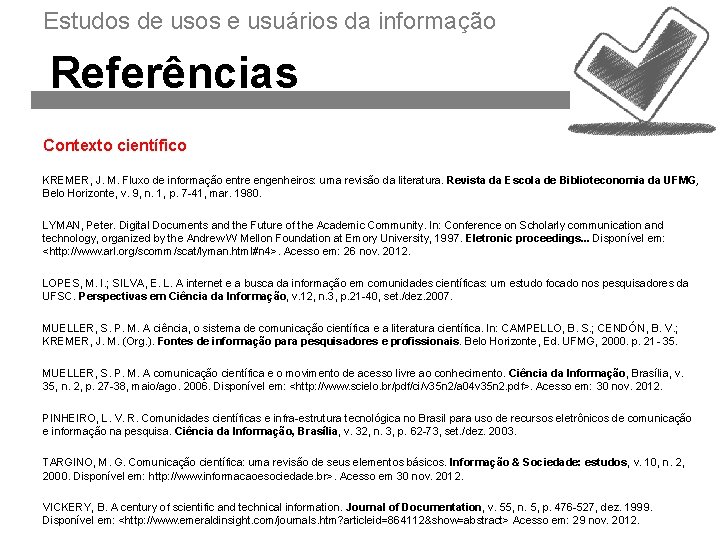 Estudos de usos e usuários da informação

Referências

Contexto científico

KREMER, J. M. Fluxo de informação entre engenheiros: uma revisão da literatura. Revista da Escola de Biblioteconomia da UFMG, Belo Horizonte, v. 9, n. 1, p. 7-41, mar. 1980.

LYMAN, Peter. Digital Documents and the Future of the Academic Community. In: Conference on Scholarly communication and technology, organized by the AndrewW Mellon Foundation at Emory University, 1997. Eletronic proceedings... Disponível em: <http://www.arl.org/scomm/scat/lyman.html#n4>. Acesso em: 26 nov. 2012.

LOPES, M. I.; SILVA, E. L. A internet e a busca da informação em comunidades científicas: um estudo focado nos pesquisadores da UFSC. Perspectivas em Ciência da Informação, v.12, n.3, p.21-40, set./dez.2007.

MUELLER, S. P. M. A ciência, o sistema de comunicação científica e a literatura científica. In: CAMPELLO, B. S.; CENDÓN, B. V.; KREMER, J. M. (Org.). Fontes de informação para pesquisadores e profissionais. Belo Horizonte, Ed. UFMG, 2000. p. 21-35.

MUELLER, S. P. M. A comunicação científica e o movimento de acesso livre ao conhecimento. Ciência da Informação, Brasília, v. 35, n. 2, p. 27-38, maio/ago. 2006. Disponível em: <http://www.scielo.br/pdf/ci/v35n2/a04v35n2.pdf>. Acesso em: 30 nov. 2012.

PINHEIRO, L. V. R. Comunidades científicas e infra-estrutura tecnológica no Brasil para uso de recursos eletrônicos de comunicação e informação na pesquisa. Ciência da Informação, Brasília, v. 32, n. 3, p. 62-73, set./dez. 2003.

TARGINO, M. G. Comunicação científica: uma revisão de seus elementos básicos. Informação & Sociedade: estudos, v. 10, n. 2, 2000. Disponível em: http://www.informacaoesociedade.br>. Acesso em 30 nov. 2012.

VICKERY, B. A century of scientific and technical information. Journal of Documentation, v. 55, n. 5, p. 476-527, dez. 1999. Disponível em: <http://www.emeraldinsight.com/journals.htm?articleid=864112&show=abstract> Acesso em: 29 nov. 2012.